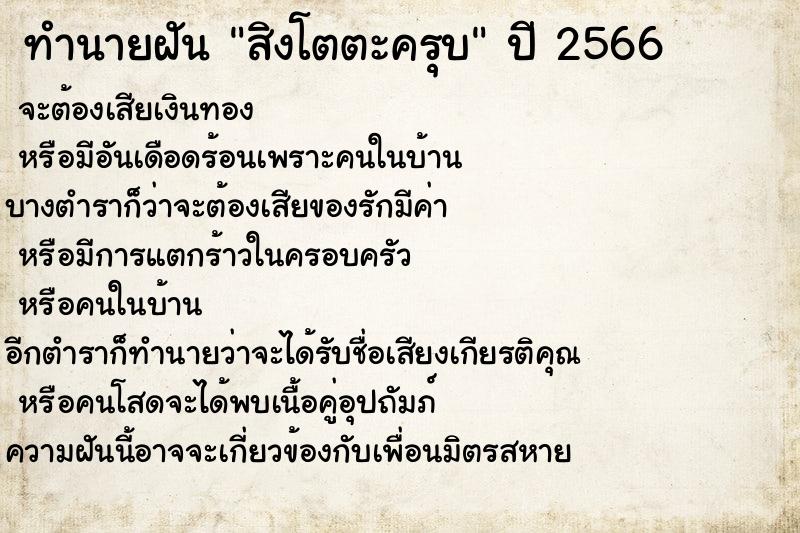 ทำนายฝัน "สิงโตตะครุบ" ปี 2566

จะต้องเสียเงินทอง

หรือมีอันเดือดร้อนเพราะคนในบ้าน

บางตำราก็ว่าจะต้องเสียของรักมีค่า

หรือมีการแตกร้าวในครอบครัว

หรือคนในบ้าน

อีกตำราก็ทำนายว่าจะได้รับชื่อเสียงเกียรติคุณ

หรือคนโสดจะได้พบเนื้อคู่อุปถัมภ์

ความฝันนี้อาจจะเกี่ยวข้องกับเพื่อนมิตรสหาย